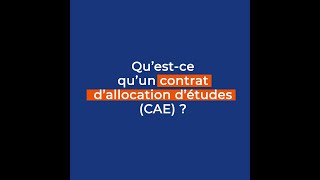 Qu’est-ce qu’un contrat d’allocation d’études (CAE) ?